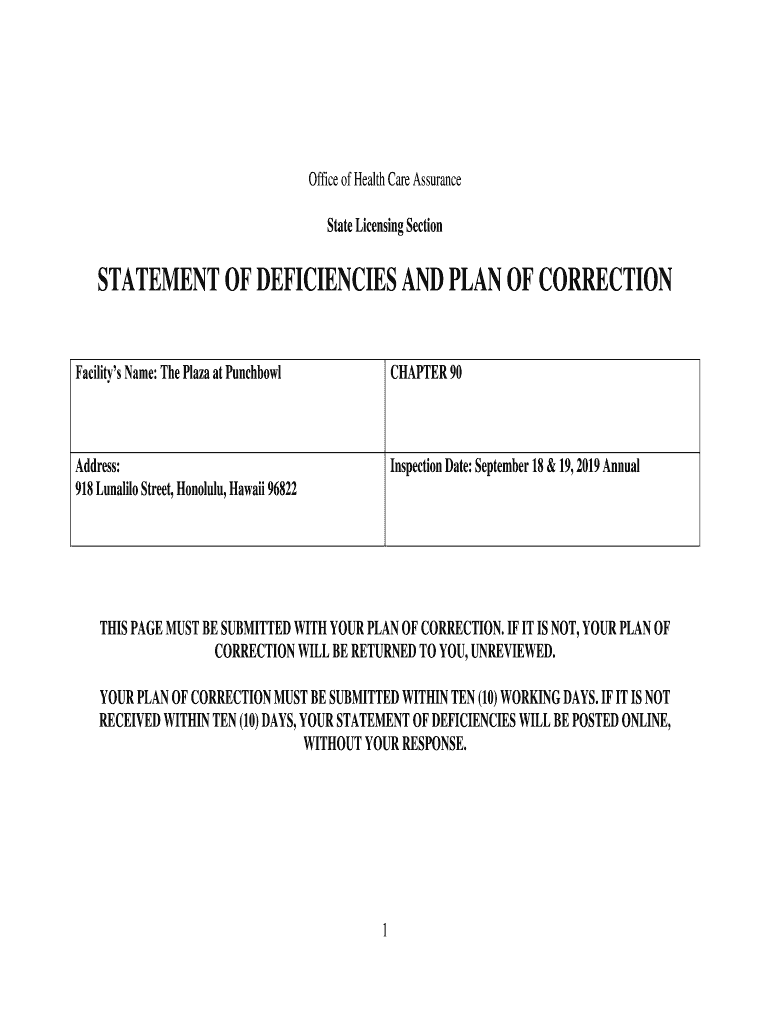 Office of Health Care Assurance

State Licensing Section

STATEMENT OF DEFICIENCIES AND PLAN OF CORRECTION

| Facility's Name: The Plaza at Punchbowl | CHAPTER 90 |
|---|---|
| Address: 918 Lunalilo Street, Honolulu, Hawaii 96822 | Inspection Date: September 18 & 19, 2019 Annual |

THIS PAGE MUST BE SUBMITTED WITH YOUR PLAN OF CORRECTION. IF IT IS NOT, YOUR PLAN OF CORRECTION WILL BE RETURNED TO YOU, UNREVIEWED.

YOUR PLAN OF CORRECTION MUST BE SUBMITTED WITHIN TEN (10) WORKING DAYS. IF IT IS NOT RECEIVED WITHIN TEN (10) DAYS, YOUR STATEMENT OF DEFICIENCIES WILL BE POSTED ONLINE, WITHOUT YOUR RESPONSE.

1